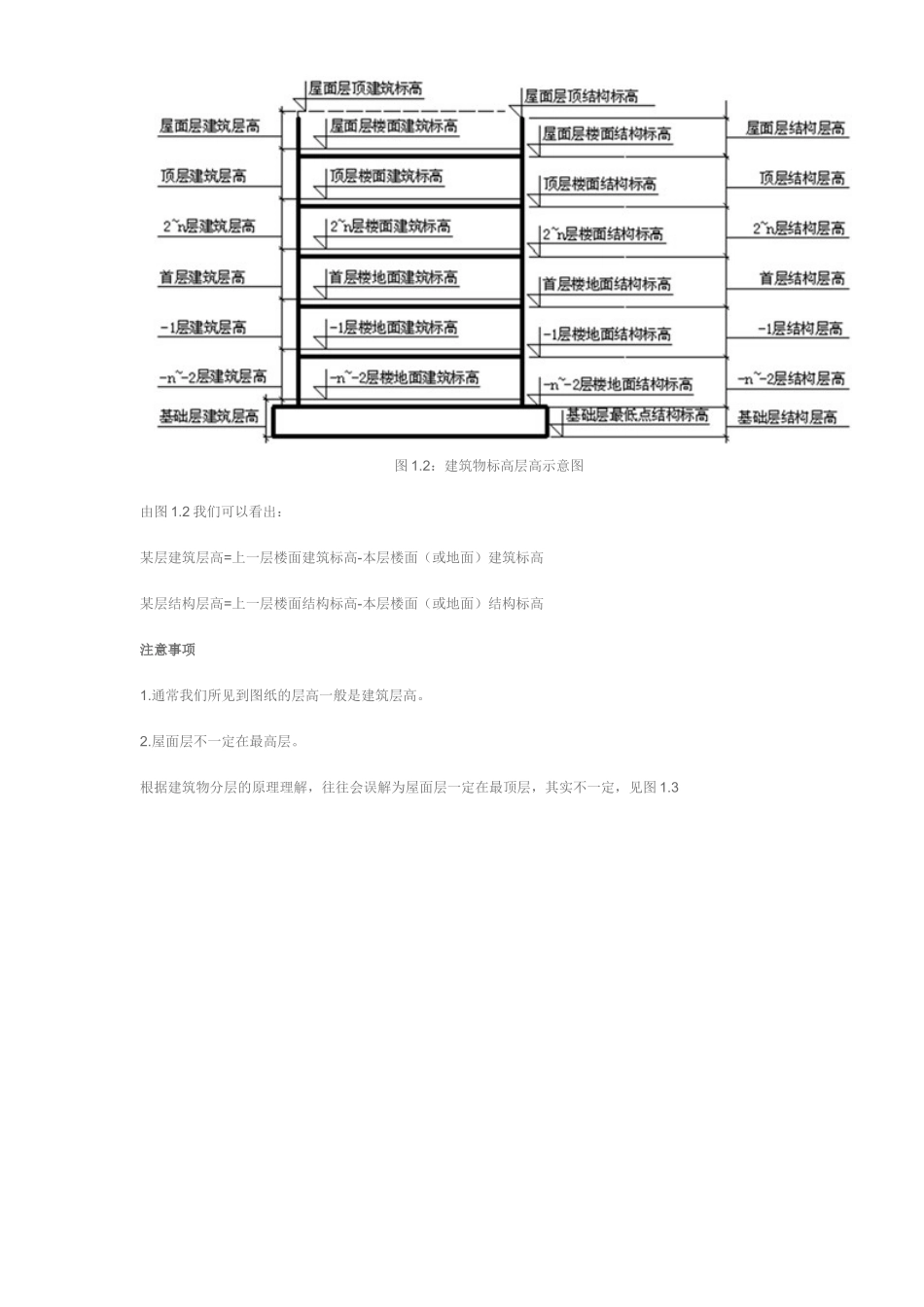 屋面层顶建筑标高
屋面层顶结构标高
屋面层建筑层高
屋面层楼面建筑标高
屋面层楼面结构标高
屋面层结构层高
顶层建筑层高
顶层楼面建筑标高
顶层楼面结构标高
顶层结构层高
2~n层建筑层高
2~n层楼面建筑标高
2~n层楼面结构标高
2~n层结构层高
首层建筑层高
首层楼地面建筑标高
首层楼地面结构标高
首层结构层高
-1层建筑层高
-1层楼地面建筑标高
-1层楼地面结构标高
-1层结构层高
-n~-2层建筑层高
-n~-2层楼地面建筑标高
-n~-2层楼地面结构标高
-n~-2层结构层高
基础层建筑层高
基础层最低点结构标高
基础层结构层高

图 1.2：建筑物标高层高示意图

由图 1.2 我们可以看出：

某层建筑层高=上一层楼面建筑标高-本层楼面（或地面）建筑标高

某层结构层高=上一层楼面结构标高-本层楼面（或地面）结构标高

注意事项

1.通常我们所见到图纸的层高一般是建筑层高。

2.屋面层不一定在最高层。

根据建筑物分层的原理理解，往往会误解为屋面层一定在最顶层，其实不一定，见图 1.3